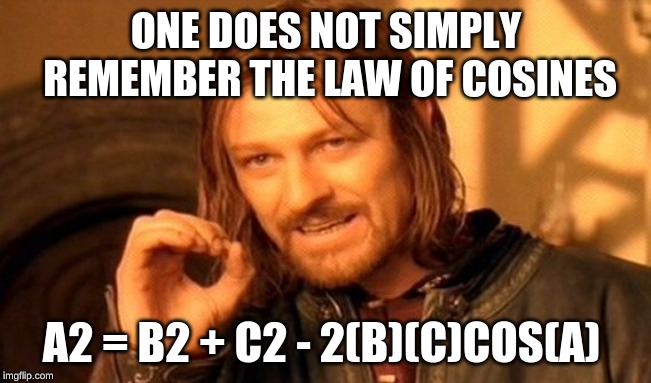 ONE DOES NOT SIMPLY REMEMBER THE LAW OF COSINES

A2 = B2 + C2 - 2(B)(C)COS(A)

imgflip.com